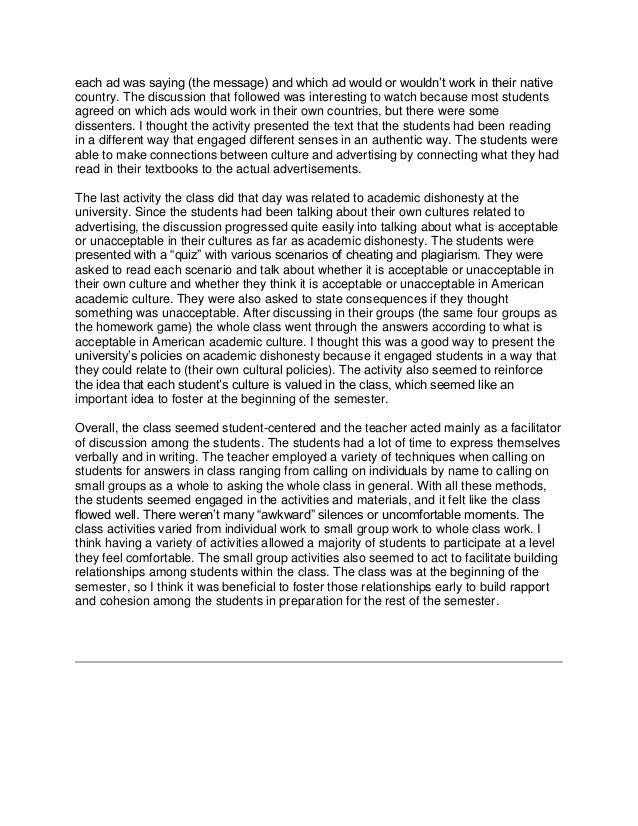 each ad was saying (the message) and which ad would or wouldn't work in their native country. The discussion that followed was interesting to watch because most students agreed on which ads would work in their own countries, but there were some dissenters. I thought the activity presented the text that the students had been reading in a different way that engaged different senses in an authentic way. The students were able to make connections between culture and advertising by connecting what they had read in their textbooks to the actual advertisements.

The last activity the class did that day was related to academic dishonesty at the university. Since the students had been talking about their own cultures related to advertising, the discussion progressed quite easily into talking about what is acceptable or unacceptable in their cultures as far as academic dishonesty. The students were presented with a "quiz" with various scenarios of cheating and plagiarism. They were asked to read each scenario and talk about whether it is acceptable or unacceptable in their own culture and whether they think it is acceptable or unacceptable in American academic culture. They were also asked to state consequences if they thought something was unacceptable. After discussing in their groups (the same four groups as the homework game) the whole class went through the answers according to what is acceptable in American academic culture. I thought this was a good way to present the university's policies on academic dishonesty because it engaged students in a way that they could relate to (their own cultural policies). The activity also seemed to reinforce the idea that each student's culture is valued in the class, which seemed like an important idea to foster at the beginning of the semester.

Overall, the class seemed student-centered and the teacher acted mainly as a facilitator of discussion among the students. The students had a lot of time to express themselves verbally and in writing. The teacher employed a variety of techniques when calling on students for answers in class ranging from calling on individuals by name to calling on small groups as a whole to asking the whole class in general. With all these methods, the students seemed engaged in the activities and materials, and it felt like the class flowed well. There weren't many "awkward" silences or uncomfortable moments. The class activities varied from individual work to small group work to whole class work. I think having a variety of activities allowed a majority of students to participate at a level they feel comfortable. The small group activities also seemed to act to facilitate building relationships among students within the class. The class was at the beginning of the semester, so I think it was beneficial to foster those relationships early to build rapport and cohesion among the students in preparation for the rest of the semester.